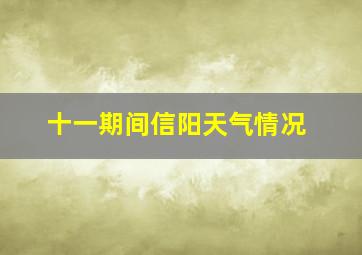 十一期间信阳天气情况